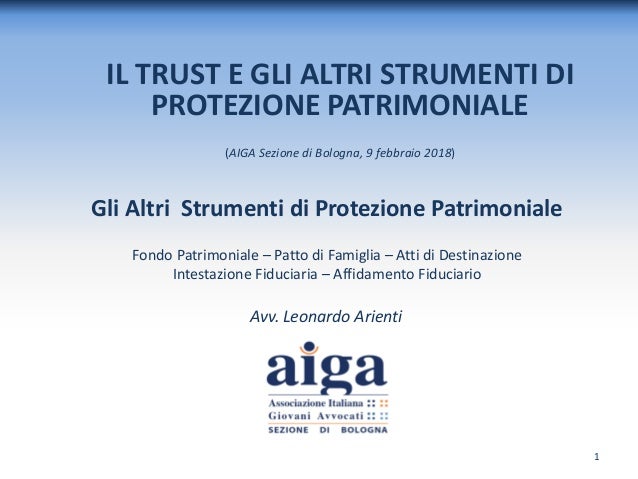 IL TRUST E GLI ALTRI STRUMENTI DI PROTEZIONE PATRIMONIALE

(AIGA Sezione di Bologna, 9 febbraio 2018)

Gli Altri  Strumenti di Protezione Patrimoniale

Fondo Patrimoniale – Patto di Famiglia – Atti di Destinazione
Intestazione Fiduciaria – Affidamento Fiduciario

Avv. Leonardo Arienti

aiga
Associazione Italiana
Giovani Avvocati
SEZIONE DI BOLOGNA

1